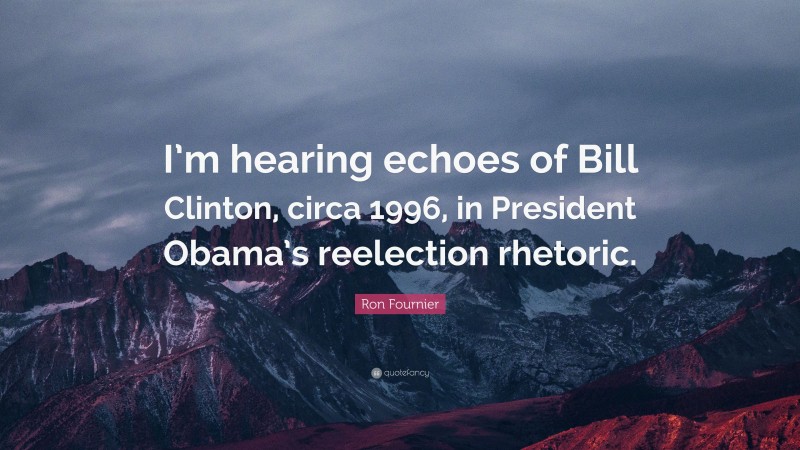 I'm hearing echoes of Bill Clinton, circa 1996, in President Obama's reelection rhetoric.

Ron Fournier

quotefancy